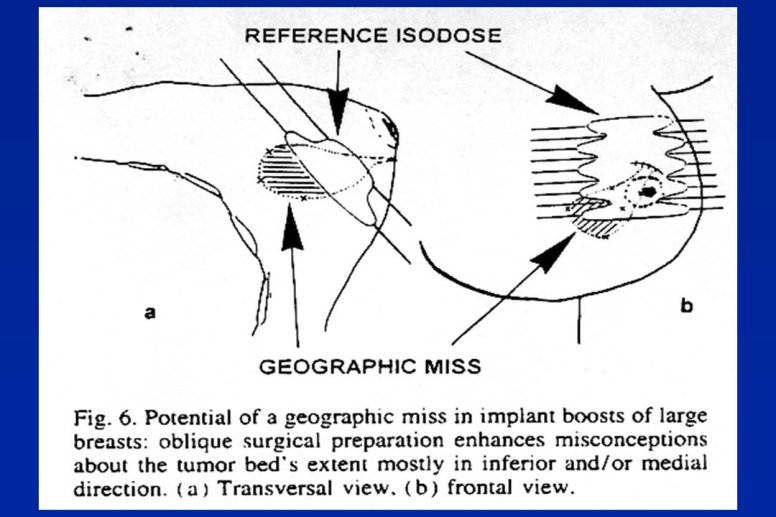 REFERENCE ISODOSE

a

b

GEOGRAPHIC MISS

Fig. 6. Potential of a geographic miss in implant boosts of large breasts: oblique surgical preparation enhances misconceptions about the tumor bed's extent mostly in inferior and/or medial direction. (a) Transversal view. (b) frontal view.